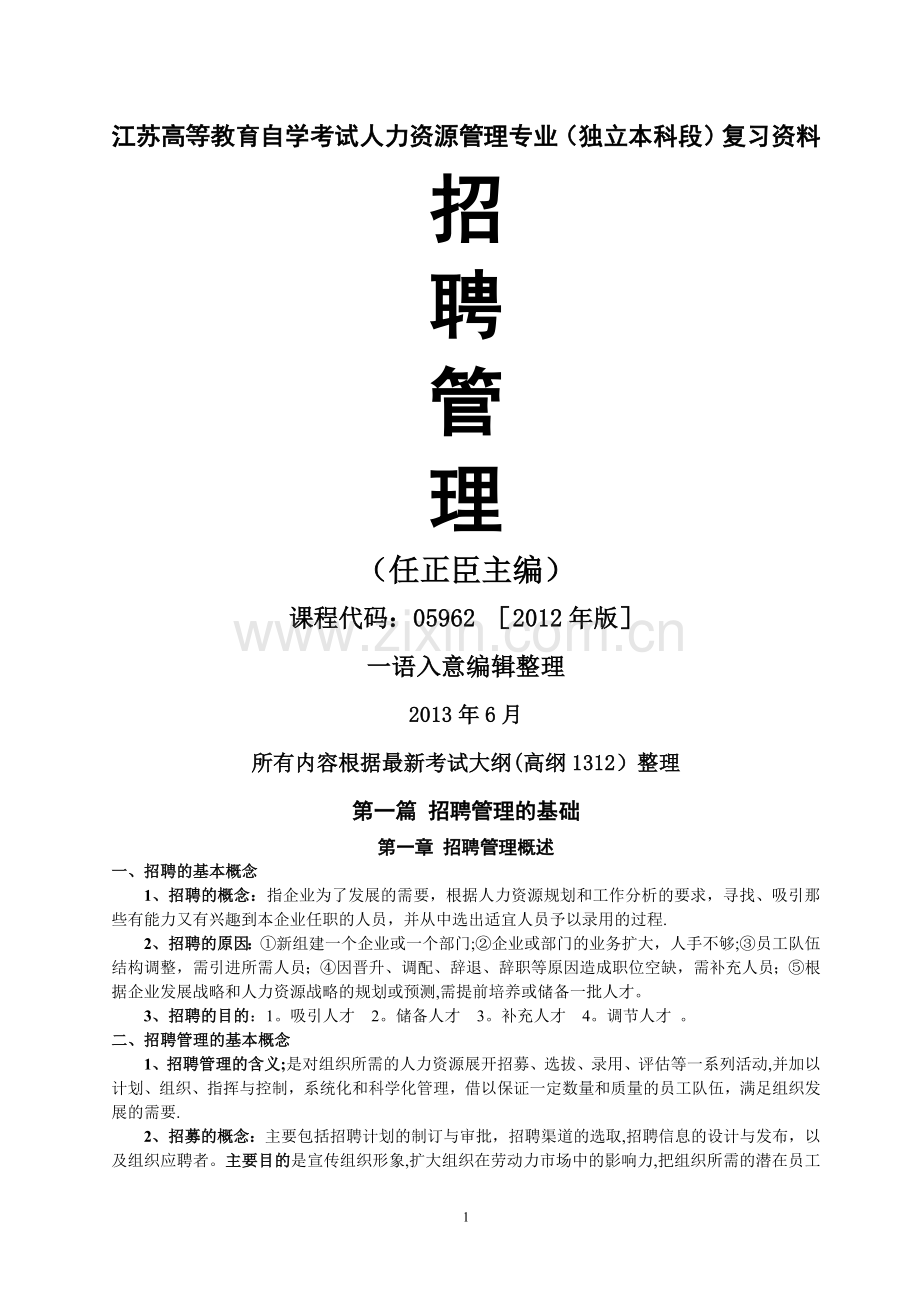 江苏高等教育自学考试人力资源管理专业（独立本科段）复习资料

招

聘

管

理

（任正臣主编）

课程代码：05962 ［2012年版］

一语入意编辑整理

2013年6月

所有内容根据最新考试大纲(高纲1312）整理

第一篇 招聘管理的基础

第一章 招聘管理概述

一、招聘的基本概念

1、招聘的概念：指企业为了发展的需要，根据人力资源规划和工作分析的要求，寻找、吸引那些有能力又有兴趣到本企业任职的人员，并从中选出适宜人员予以录用的过程.

2、招聘的原因：①新组建一个企业或一个部门;②企业或部门的业务扩大，人手不够;③员工队伍结构调整，需引进所需人员；④因晋升、调配、辞退、辞职等原因造成职位空缺，需补充人员；⑤根据企业发展战略和人力资源战略的规划或预测,需提前培养或储备一批人才。

3、招聘的目的：1。吸引人才 2。储备人才 3。补充人才 4。调节人才 。

二、招聘管理的基本概念

1、招聘管理的含义;是对组织所需的人力资源展开招募、选拔、录用、评估等一系列活动,并加以计划、组织、指挥与控制，系统化和科学化管理，借以保证一定数量和质量的员工队伍，满足组织发展的需要.

2、招募的概念：主要包括招聘计划的制订与审批，招聘渠道的选取,招聘信息的设计与发布，以及组织应聘者。主要目的是宣传组织形象,扩大组织在劳动力市场中的影响力,把组织所需的潜在员工

1

www.zixin.com.cn